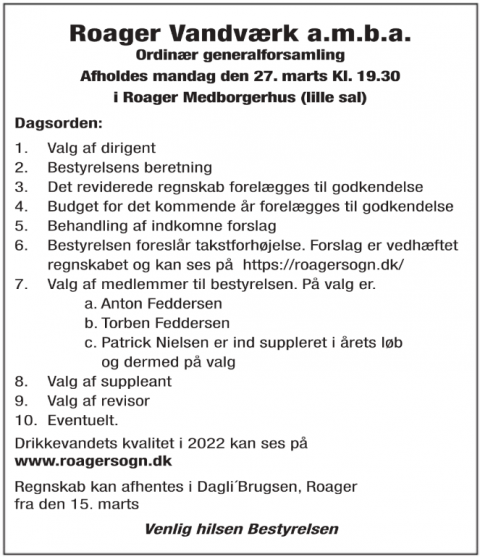 Roager Vandværk a.m.b.a.
Ordinær generalforsamling
Afholdes mandag den 27. marts Kl. 19.30
i Roager Medborgerhus (lille sal)

Dagsorden:

1. Valg af dirigent
2. Bestyrelsens beretning
3. Det reviderede regnskab forelægges til godkendelse
4. Budget for det kommende år forelægges til godkendelse
5. Behandling af indkomne forslag
6. Bestyrelsen foreslår takstforhøjelse. Forslag er vedhæftet regnskabet og kan ses på https://roagersogn.dk/
7. Valg af medlemmer til bestyrelsen. På valg er.
a. Anton Feddersen
b. Torben Feddersen
c. Patrick Nielsen er ind suppleret i årets løb og dermed på valg
8. Valg af suppleant
9. Valg af revisor
10. Eventuelt.

Drikkevandets kvalitet i 2022 kan ses på
www.roagersogn.dk

Regnskab kan afhentes i Dagli´Brugsen, Roager fra den 15. marts

Venlig hilsen Bestyrelsen